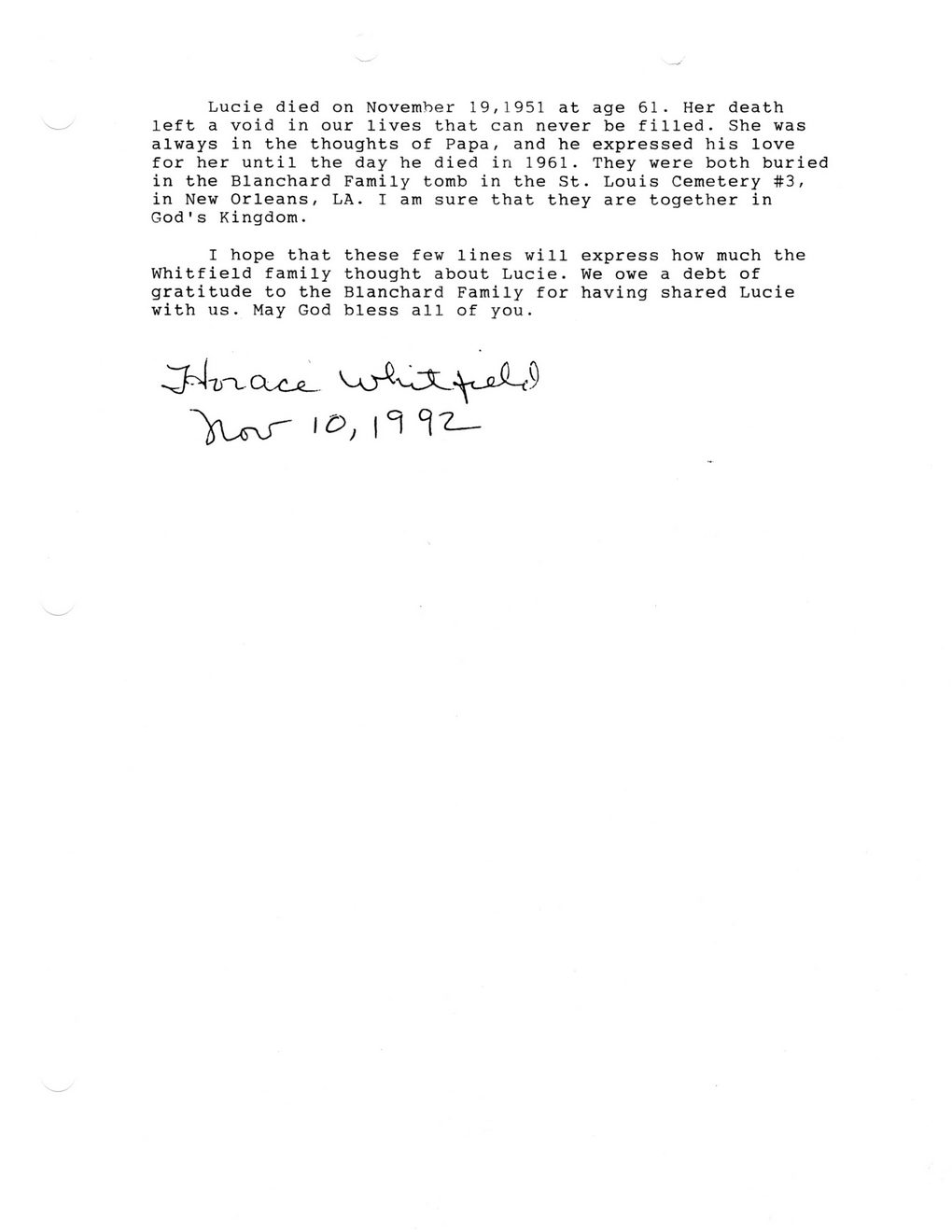 Lucie died on November 19,1951 at age 61. Her death left a void in our lives that can never be filled. She was always in the thoughts of Papa, and he expressed his love for her until the day he died in 1961. They were both buried in the Blanchard Family tomb in the St. Louis Cemetery #3, in New Orleans, LA. I am sure that they are together in God's Kingdom.

I hope that these few lines will express how much the Whitfield family thought about Lucie. We owe a debt of gratitude to the Blanchard Family for having shared Lucie with us. May God bless all of you.

Horace Whitfield
Nov 10, 1992